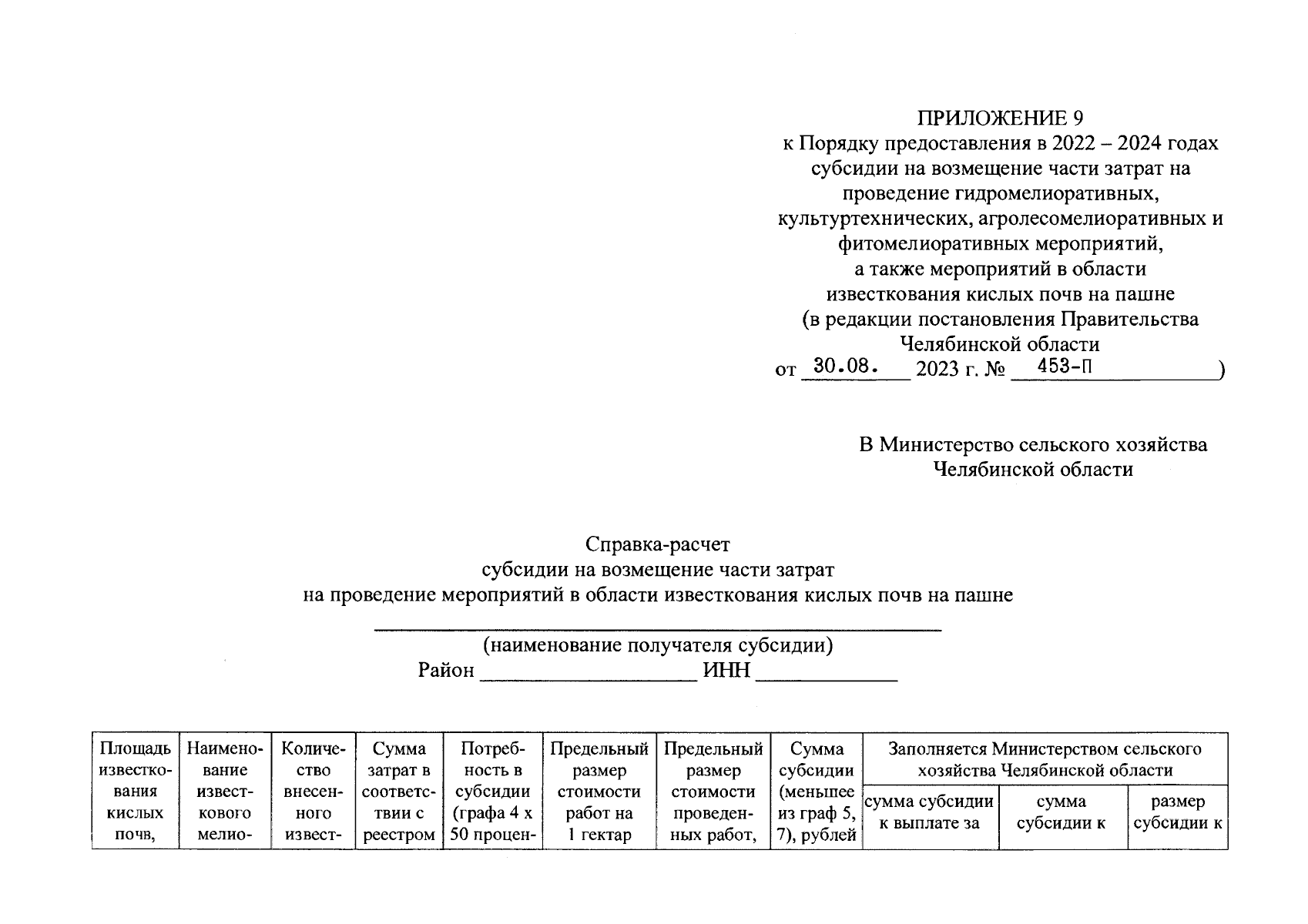 ПРИЛОЖЕНИЕ 9
к Порядку предоставления в 2022 – 2024 годах
субсидии на возмещение части затрат на
проведение гидромелиоративных,
культуртехнических, агролесомелиоративных и
фитомелиоративных мероприятий,
а также мероприятий в области
известкования кислых почв на пашне
(в редакции постановления Правительства
Челябинской области
от 30.08. 2023 г. № 453-П)

В Министерство сельского хозяйства
Челябинской области

Справка-расчет
субсидии на возмещение части затрат
на проведение мероприятий в области известкования кислых почв на пашне
____
(наименование получателя субсидии)
Район ____ ИНН ____

| Площадь известкования кислых почв, | Наименование известкового мелио- | Количество внесенного извест- | Сумма затрат в соответствии с реестром | Потребность в субсидии (графа 4 х 50 процен- | Предельный размер стоимости работ на 1 гектар | Предельный размер стоимости проведенных работ, | Сумма субсидии (меньшее из граф 5, 7), рублей | Заполняется Министерством сельского хозяйства Челябинской области | | |
|---|---|---|---|---|---|---|---|---|---|---|
| | | | | | | | | сумма субсидии к выплате за | сумма субсидии к | размер субсидии к |